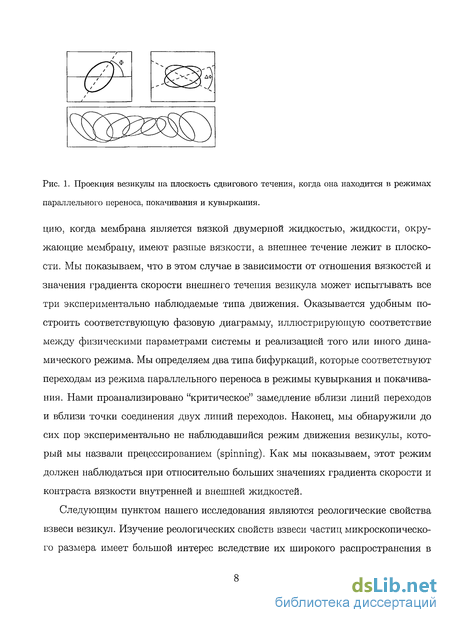 $\Phi$

$\Delta\Phi$

Рис. 1. Проекция везикулы на плоскость сдвигового течения, когда она находится в режимах параллельного переноса, покачивания и кувыркания.

цию, когда мембрана является вязкой двумерной жидкостью, жидкости, окружающие мембрану, имеют разные вязкости, а внешнее течение лежит в плоскости. Мы показываем, что в этом случае в зависимости от отношения вязкостей и значения градиента скорости внешнего течения везикула может испытывать все три экспериментально наблюдаемые типа движения. Оказывается удобным построить соответствующую фазовую диаграмму, иллюстрирующую соответствие между физическими параметрами системы и реализацией того или иного динамического режима. Мы определяем два типа бифуркаций, которые соответствуют переходам из режима параллельного переноса в режимы кувыркания и покачивания. Нами проанализировано "критическое" замедление вблизи линий переходов и вблизи точки соединения двух линий переходов. Наконец, мы обнаружили до сих пор экспериментально не наблюдавшийся режим движения везикулы, который мы назвали прецессированием (spinning). Как мы показываем, этот режим должен наблюдаться при относительно больших значениях градиента скорости и контраста вязкости внутренней и внешней жидкостей.

Следующим пунктом нашего исследования являются реологические свойства взвеси везикул. Изучение реологических свойств взвеси частиц микроскопического размера имеет большой интерес вследствие их широкого распространения в

8

dsLib.net
библиотека диссертаций